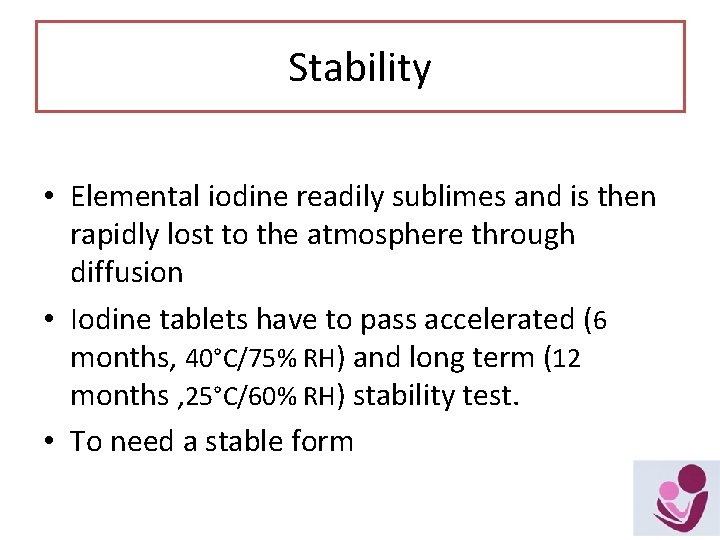 Stability

• Elemental iodine readily sublimes and is then rapidly lost to the atmosphere through diffusion

• Iodine tablets have to pass accelerated (6 months, 40°C/75% RH) and long term (12 months ,25°C/60% RH) stability test.

• To need a stable form